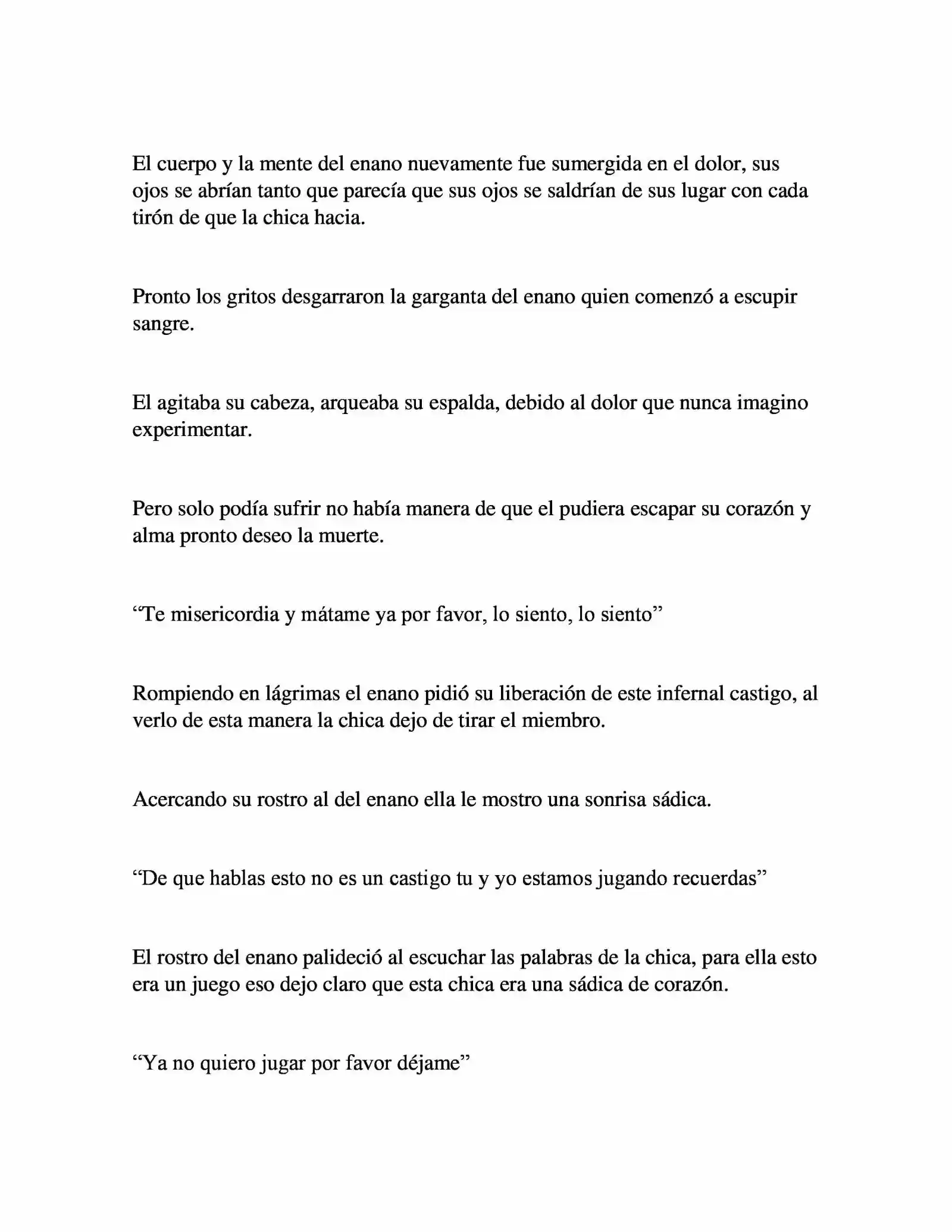 El cuerpo y la mente del enano nuevamente fue sumergida en el dolor, sus ojos se abrían tanto que parecía que sus ojos se saldrían de sus lugar con cada tirón de que la chica hacia.

Pronto los gritos desgarraron la garganta del enano quien comenzó a escupir sangre.

El agitaba su cabeza, arqueaba su espalda, debido al dolor que nunca imagino experimentar.

Pero solo podía sufrir no había manera de que el pudiera escapar su corazón y alma pronto deseo la muerte.

“Te misericordia y mátame ya por favor, lo siento, lo siento”

Rompiendo en lágrimas el enano pidió su liberación de este infernal castigo, al verlo de esta manera la chica dejo de tirar el miembro.

Acercando su rostro al del enano ella le mostro una sonrisa sádica.

“De que hablas esto no es un castigo tu y yo estamos jugando recuerdas”

El rostro del enano palideció al escuchar las palabras de la chica, para ella esto era un juego eso dejo claro que esta chica era una sádica de corazón.

“Ya no quiero jugar por favor déjame”